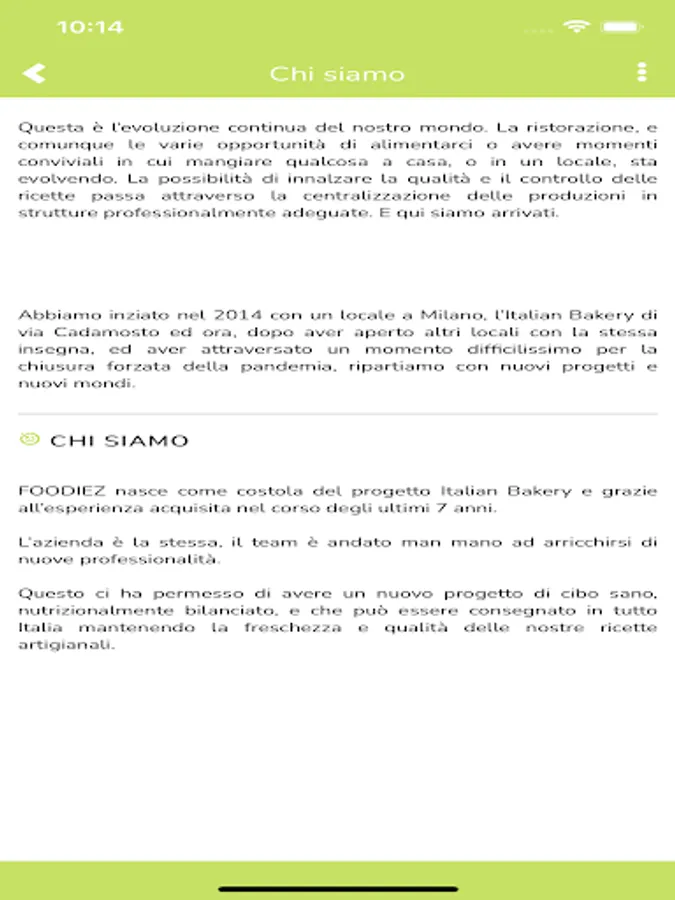 10:14

Chi siamo

Questa è l'evoluzione continua del nostro mondo. La ristorazione, e comunque le varie opportunità di alimentarci o avere momenti conviviali in cui mangiare qualcosa a casa, o in un locale, sta evolvendo. La possibilità di innalzare la qualità e il controllo delle ricette passa attraverso la centralizzazione delle produzioni in strutture professionalmente adeguate. E qui siamo arrivati.

Abbiamo inziato nel 2014 con un locale a Milano, l'Italian Bakery di via Cadamosto ed ora, dopo aver aperto altri locali con la stessa insegna, ed aver attraversato un momento difficilissimo per la chiusura forzata della pandemia, ripartiamo con nuovi progetti e nuovi mondi.

CHI SIAMO

FOODIEZ nasce come costola del progetto Italian Bakery e grazie all'esperienza acquisita nel corso degli ultimi 7 anni.

L'azienda è la stessa, il team è andato man mano ad arricchirsi di nuove professionalità.

Questo ci ha permesso di avere un nuovo progetto di cibo sano, nutrizionalmente bilanciato, e che può essere consegnato in tutto Italia mantenendo la freschezza e qualità delle nostre ricette artigianali.